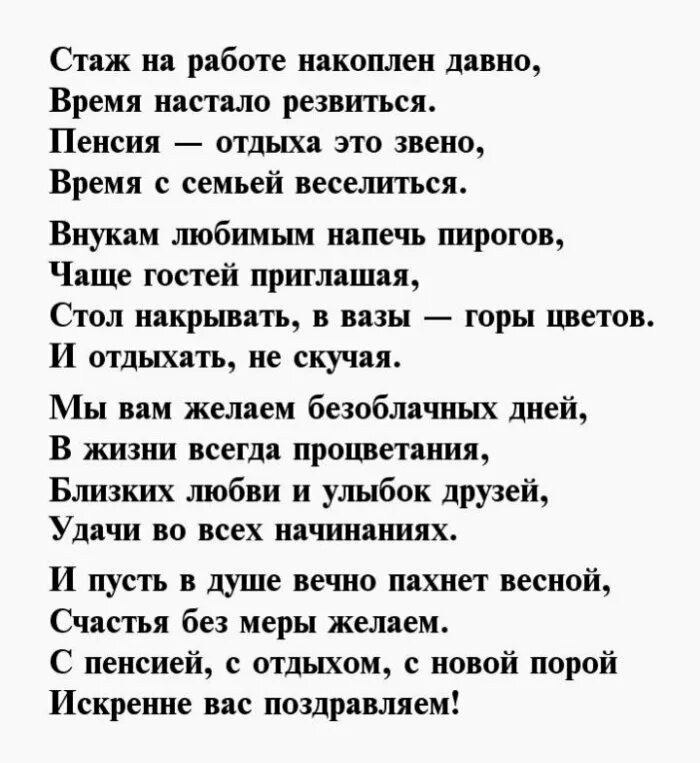 Стаж на работе накоплен давно,
Время настало резвиться.
Пенсия — отдыха это звено,
Время с семьей веселиться.

Внукам любимым напечь пирогов,
Чаще гостей приглашая,
Стол накрывать, в вазы — горы цветов.
И отдыхать, не скучая.

Мы вам желаем безоблачных дней,
В жизни всегда процветания,
Близких любви и улыбок друзей,
Удачи во всех начинаниях.

И пусть в душе вечно пахнет весной,
Счастья без меры желаем.
С пенсией, с отдыхом, с новой порой
Искренне вас поздравляем!